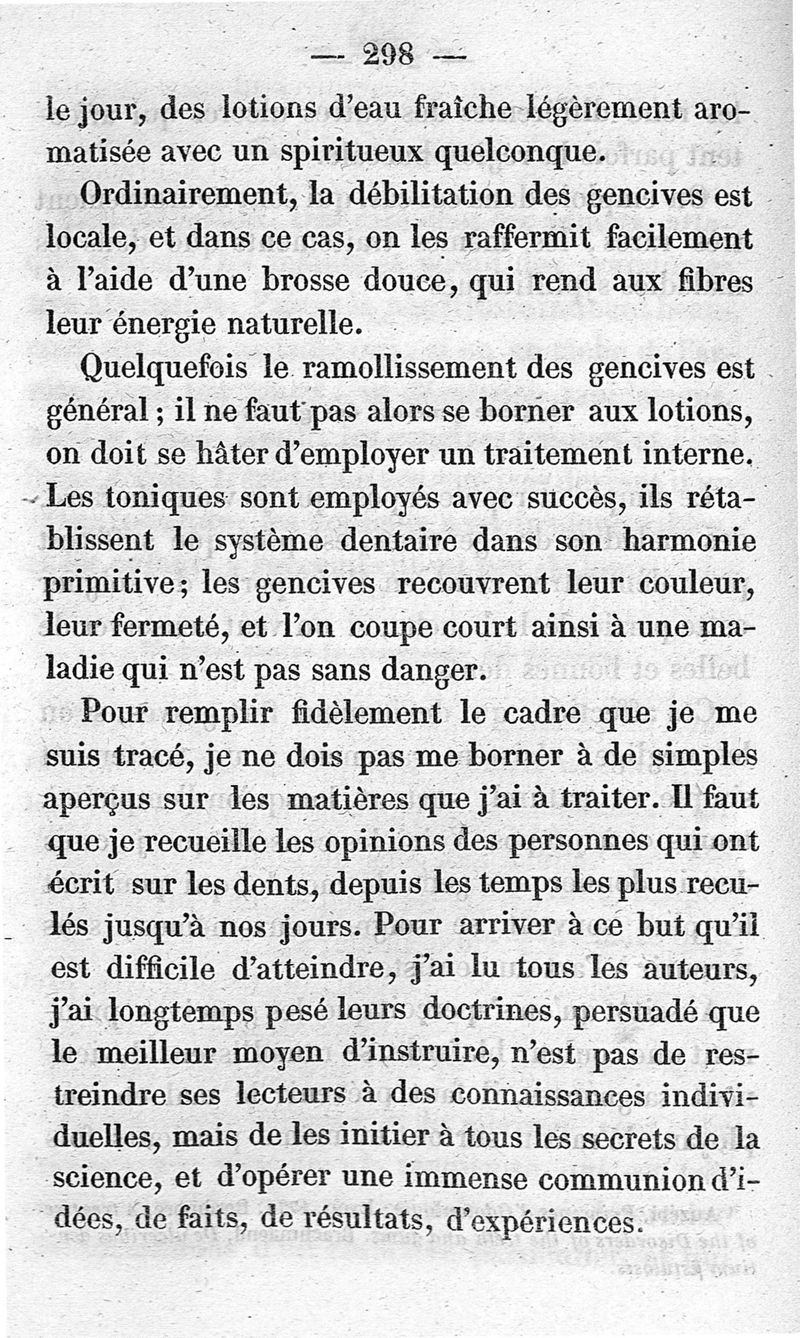 — 298 —

le jour, des lotions d'eau fraîche légèrement aromatisée avec un spiritueux quelconque.

Ordinairement, la débilitation des gencives est locale, et dans ce cas, on les raffermit facilement à l'aide d'une brosse douce, qui rend aux fibres leur énergie naturelle.

Quelquefois le ramollissement des gencives est général ; il ne faut pas alors se borner aux lotions, on doit se hâter d'employer un traitement interne. Les toniques sont employés avec succès, ils rétablissent le système dentaire dans son harmonie primitive; les gencives recouvrent leur couleur, leur fermeté, et l'on coupe court ainsi à une maladie qui n'est pas sans danger.

Pour remplir fidèlement le cadre que je me suis tracé, je ne dois pas me borner à de simples aperçus sur les matières que j'ai à traiter. Il faut que je recueille les opinions des personnes qui ont écrit sur les dents, depuis les temps les plus reculés jusqu'à nos jours. Pour arriver à ce but qu'il est difficile d'atteindre, j'ai lu tous les auteurs, j'ai longtemps pesé leurs doctrines, persuadé que le meilleur moyen d'instruire, n'est pas de restreindre ses lecteurs à des connaissances individuelles, mais de les initier à tous les secrets de la science, et d'opérer une immense communion d'idées, de faits, de résultats, d'expériences.